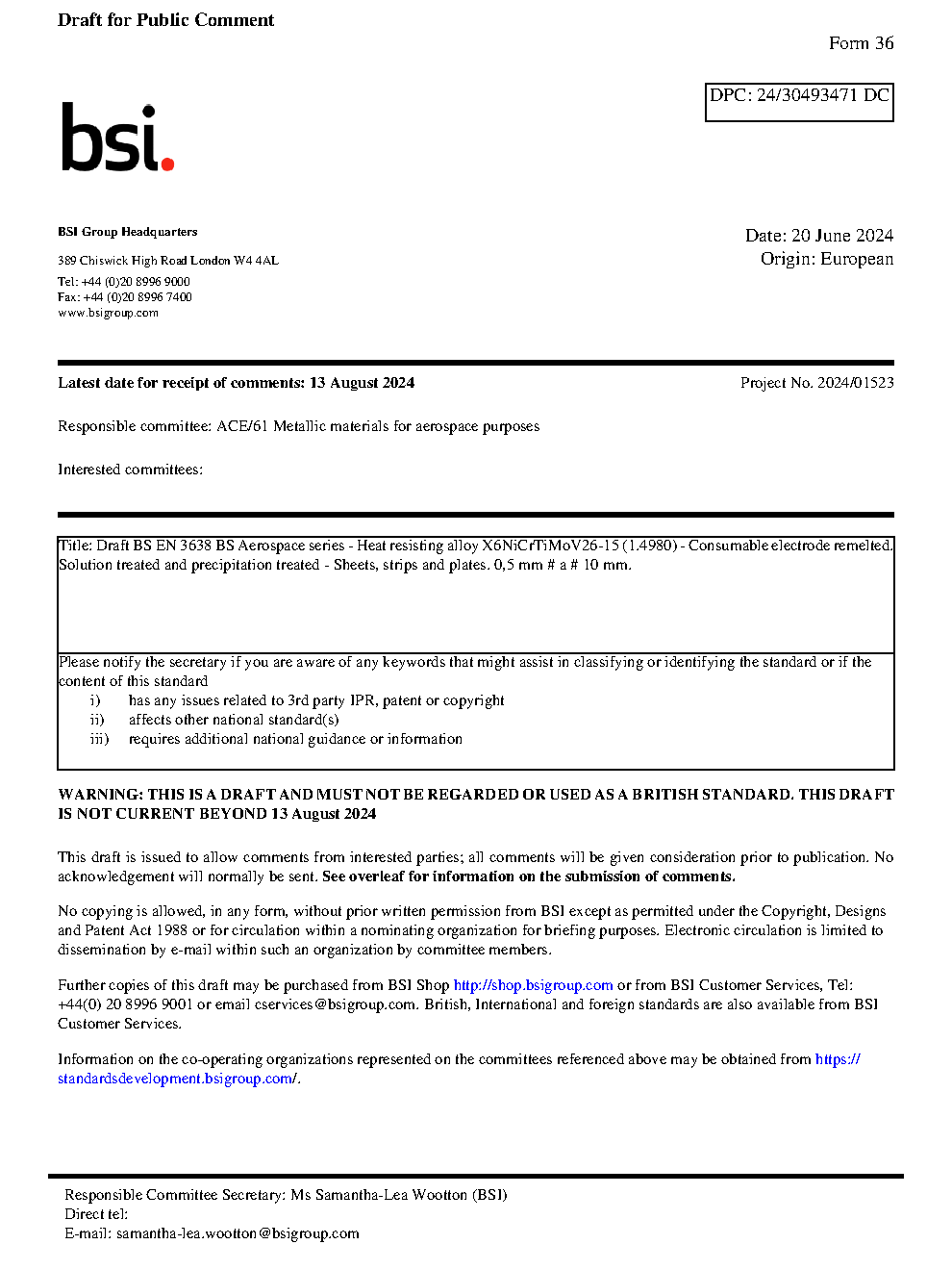 Draft for Public Comment

Form 36

DPC: 24/30493471 DC

bsi.

BSI Group Headquarters

389 Chiswick High Road London W4 4AL

Tel: +44 (0)20 8996 9000
Fax: +44 (0)20 8996 7400
www.bsigroup.com

Date: 20 June 2024
Origin: European

Latest date for receipt of comments: 13 August 2024

Project No. 2024/01523

Responsible committee: ACE/61 Metallic materials for aerospace purposes

Interested committees:

Title: Draft BS EN 3638 BS Aerospace series - Heat resisting alloy X6NiCrTiMoV26-15 (1.4980) - Consumable electrode remelted. Solution treated and precipitation treated - Sheets, strips and plates. 0,5 mm # a # 10 mm.

Please notify the secretary if you are aware of any keywords that might assist in classifying or identifying the standard or if the content of this standard
i) has any issues related to 3rd party IPR, patent or copyright
ii) affects other national standard(s)
iii) requires additional national guidance or information

WARNING: THIS IS A DRAFT AND MUST NOT BE REGARDED OR USED AS A BRITISH STANDARD. THIS DRAFT IS NOT CURRENT BEYOND 13 August 2024

This draft is issued to allow comments from interested parties; all comments will be given consideration prior to publication. No acknowledgement will normally be sent. See overleaf for information on the submission of comments.

No copying is allowed, in any form, without prior written permission from BSI except as permitted under the Copyright, Designs and Patent Act 1988 or for circulation within a nominating organization for briefing purposes. Electronic circulation is limited to dissemination by e-mail within such an organization by committee members.

Further copies of this draft may be purchased from BSI Shop http://shop.bsigroup.com or from BSI Customer Services, Tel: +44(0) 20 8996 9001 or email cservices@bsigroup.com. British, International and foreign standards are also available from BSI Customer Services.

Information on the co-operating organizations represented on the committees referenced above may be obtained from https://standardsdevelopment.bsigroup.com/.

Responsible Committee Secretary: Ms Samantha-Lea Wootton (BSI)
Direct tel:
E-mail: samantha-lea.wootton@bsigroup.com